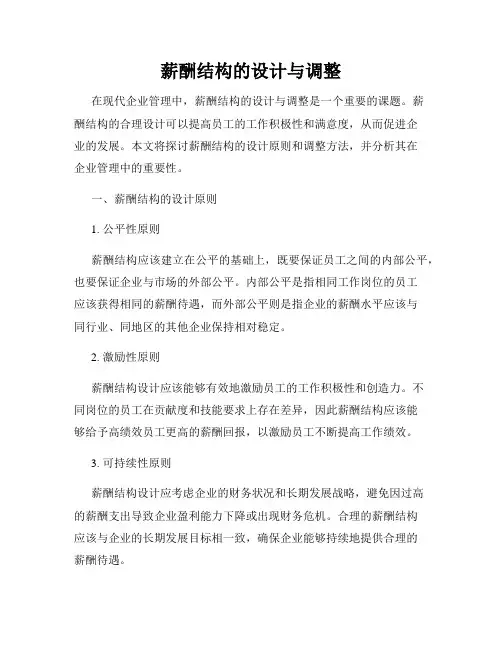 薪酬结构的设计与调整

在现代企业管理中，薪酬结构的设计与调整是一个重要的课题。薪酬结构的合理设计可以提高员工的工作积极性和满意度，从而促进企业的发展。本文将探讨薪酬结构的设计原则和调整方法，并分析其在企业管理中的重要性。

一、薪酬结构的设计原则

1. 公平性原则

薪酬结构应该建立在公平的基础上，既要保证员工之间的内部公平，也要保证企业与市场的外部公平。内部公平是指相同工作岗位的员工应该获得相同的薪酬待遇，而外部公平则是指企业的薪酬水平应该与同行业、同地区的其他企业保持相对稳定。

2. 激励性原则

薪酬结构设计应该能够有效地激励员工的工作积极性和创造力。不同岗位的员工在贡献度和技能要求上存在差异，因此薪酬结构应该能够给予高绩效员工更高的薪酬回报，以激励员工不断提高工作绩效。

3. 可持续性原则

薪酬结构设计应考虑企业的财务状况和长期发展战略，避免因过高的薪酬支出导致企业盈利能力下降或出现财务危机。合理的薪酬结构应该与企业的长期发展目标相一致，确保企业能够持续地提供合理的薪酬待遇。